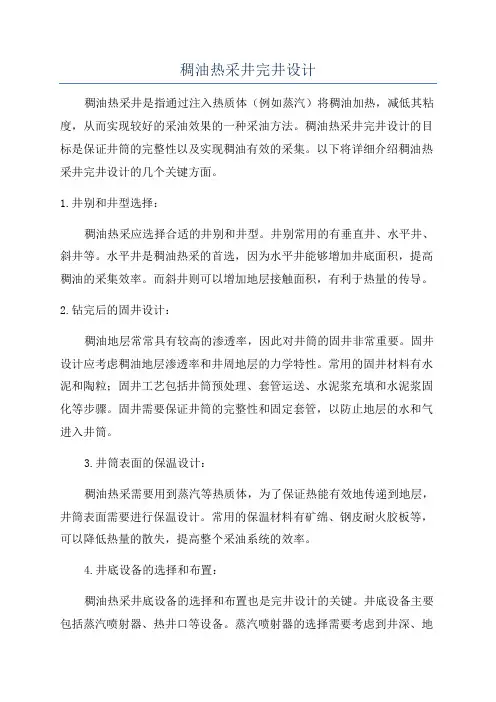 稠油热采井完井设计

稠油热采井是指通过注入热质体（例如蒸汽）将稠油加热，减低其粘度，从而实现较好的采油效果的一种采油方法。稠油热采井完井设计的目标是保证井筒的完整性以及实现稠油有效的采集。以下将详细介绍稠油热采井完井设计的几个关键方面。

1.井别和井型选择：

稠油热采应选择合适的井别和井型。井别常用的有垂直井、水平井、斜井等。水平井是稠油热采的首选，因为水平井能够增加井底面积，提高稠油的采集效率。而斜井则可以增加地层接触面积，有利于热量的传导。

2.钻完后的固井设计：

稠油地层常常具有较高的渗透率，因此对井筒的固井非常重要。固井设计应考虑稠油地层渗透率和井周地层的力学特性。常用的固井材料有水泥和陶粒；固井工艺包括井筒预处理、套管运送、水泥浆充填和水泥浆固化等步骤。固井需要保证井筒的完整性和固定套管，以防止地层的水和气进入井筒。

3.井筒表面的保温设计：

稠油热采需要用到蒸汽等热质体，为了保证热能有效地传递到地层，井筒表面需要进行保温设计。常用的保温材料有矿绵、钢皮耐火胶板等，可以降低热量的散失，提高整个采油系统的效率。

4.井底设备的选择和布置：

稠油热采井底设备的选择和布置也是完井设计的关键。井底设备主要包括蒸汽喷射器、热井口等设备。蒸汽喷射器的选择需要考虑到井深、地